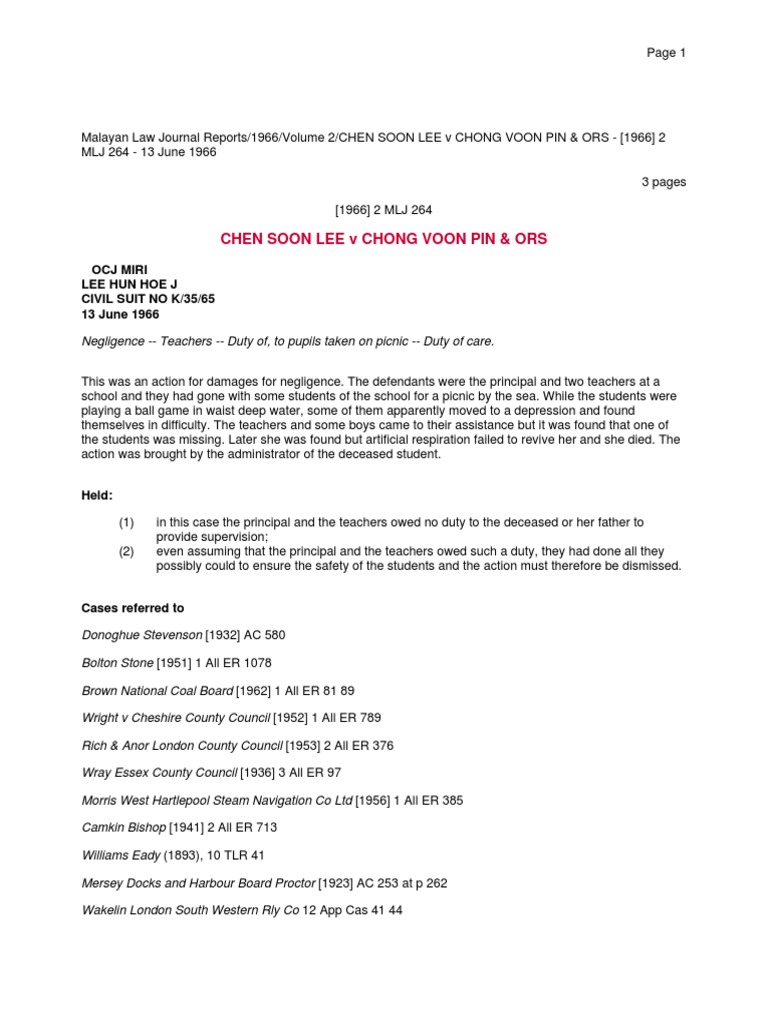 Page 1

Malayan Law Journal Reports/1966/Volume 2/CHEN SOON LEE v CHONG VOON PIN & ORS - [1966] 2 MLJ 264 - 13 June 1966

3 pages

[1966] 2 MLJ 264

CHEN SOON LEE v CHONG VOON PIN & ORS

OCJ MIRI
LEE HUN HOE J
CIVIL SUIT NO K/35/65
13 June 1966

Negligence -- Teachers -- Duty of, to pupils taken on picnic -- Duty of care.

This was an action for damages for negligence. The defendants were the principal and two teachers at a school and they had gone with some students of the school for a picnic by the sea. While the students were playing a ball game in waist deep water, some of them apparently moved to a depression and found themselves in difficulty. The teachers and some boys came to their assistance but it was found that one of the students was missing. Later she was found but artificial respiration failed to revive her and she died. The action was brought by the administrator of the deceased student.

Held:

(1) in this case the principal and the teachers owed no duty to the deceased or her father to provide supervision;
(2) even assuming that the principal and the teachers owed such a duty, they had done all they possibly could to ensure the safety of the students and the action must therefore be dismissed.

Cases referred to

Donoghue Stevenson [1932] AC 580

Bolton Stone [1951] 1 All ER 1078

Brown National Coal Board [1962] 1 All ER 81 89

Wright v Cheshire County Council [1952] 1 All ER 789

Rich & Anor London County Council [1953] 2 All ER 376

Wray Essex County Council [1936] 3 All ER 97

Morris West Hartlepool Steam Navigation Co Ltd [1956] 1 All ER 385

Camkin Bishop [1941] 2 All ER 713

Williams Eady (1893), 10 TLR 41

Mersey Docks and Harbour Board Proctor [1923] AC 253 at p 262

Wakelin London South Western Rly Co 12 App Cas 41 44